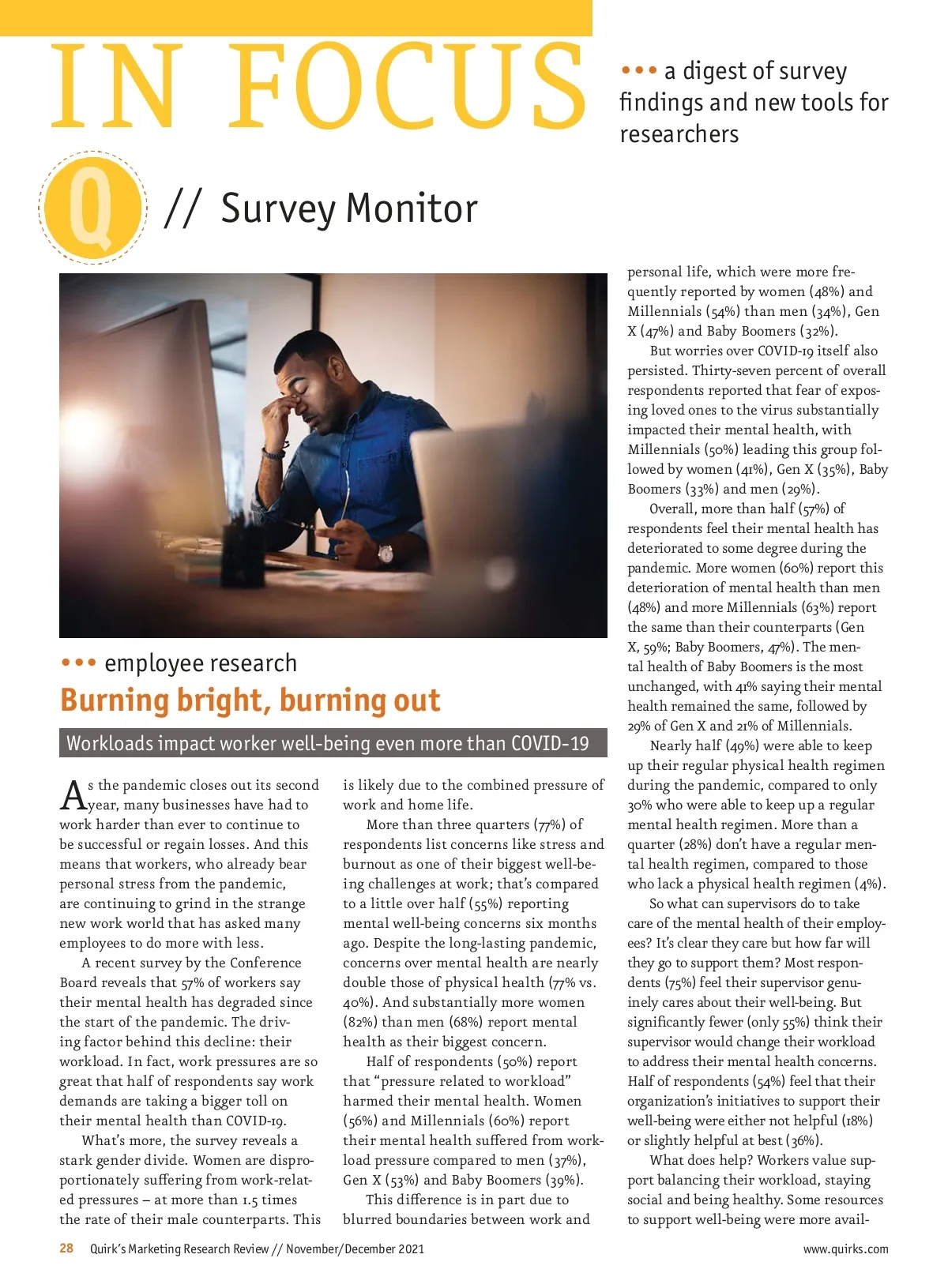 IN FOCUS

••• a digest of survey findings and new tools for researchers

Q // Survey Monitor

••• employee research
Burning bright, burning out

Workloads impact worker well-being even more than COVID-19

As the pandemic closes out its second year, many businesses have had to work harder than ever to continue to be successful or regain losses. And this means that workers, who already bear personal stress from the pandemic, are continuing to grind in the strange new work world that has asked many employees to do more with less.

A recent survey by the Conference Board reveals that 57% of workers say their mental health has degraded since the start of the pandemic. The driving factor behind this decline: their workload. In fact, work pressures are so great that half of respondents say work demands are taking a bigger toll on their mental health than COVID-19.

What's more, the survey reveals a stark gender divide. Women are disproportionately suffering from work-related pressures – at more than 1.5 times the rate of their male counterparts. This is likely due to the combined pressure of work and home life.

More than three quarters (77%) of respondents list concerns like stress and burnout as one of their biggest well-being challenges at work; that's compared to a little over half (55%) reporting mental well-being concerns six months ago. Despite the long-lasting pandemic, concerns over mental health are nearly double those of physical health (77% vs. 40%). And substantially more women (82%) than men (68%) report mental health as their biggest concern.

Half of respondents (50%) report that "pressure related to workload" harmed their mental health. Women (56%) and Millennials (60%) report their mental health suffered from workload pressure compared to men (37%), Gen X (53%) and Baby Boomers (39%).

This difference is in part due to blurred boundaries between work and personal life, which were more frequently reported by women (48%) and Millennials (54%) than men (34%), Gen X (47%) and Baby Boomers (32%).

But worries over COVID-19 itself also persisted. Thirty-seven percent of overall respondents reported that fear of exposing loved ones to the virus substantially impacted their mental health, with Millennials (50%) leading this group followed by women (41%), Gen X (35%), Baby Boomers (33%) and men (29%).

Overall, more than half (57%) of respondents feel their mental health has deteriorated to some degree during the pandemic. More women (60%) report this deterioration of mental health than men (48%) and more Millennials (63%) report the same than their counterparts (Gen X, 59%; Baby Boomers, 47%). The mental health of Baby Boomers is the most unchanged, with 41% saying their mental health remained the same, followed by 29% of Gen X and 21% of Millennials.

Nearly half (49%) were able to keep up their regular physical health regimen during the pandemic, compared to only 30% who were able to keep up a regular mental health regimen. More than a quarter (28%) don't have a regular mental health regimen, compared to those who lack a physical health regimen (4%).

So what can supervisors do to take care of the mental health of their employees? It's clear they care but how far will they go to support them? Most respondents (75%) feel their supervisor genuinely cares about their well-being. But significantly fewer (only 55%) think their supervisor would change their workload to address their mental health concerns. Half of respondents (54%) feel that their organization's initiatives to support their well-being were either not helpful (18%) or slightly helpful at best (36%).

What does help? Workers value support balancing their workload, staying social and being healthy. Some resources to support well-being were more avail-

28 Quirk's Marketing Research Review // November/December 2021 www.quirks.com